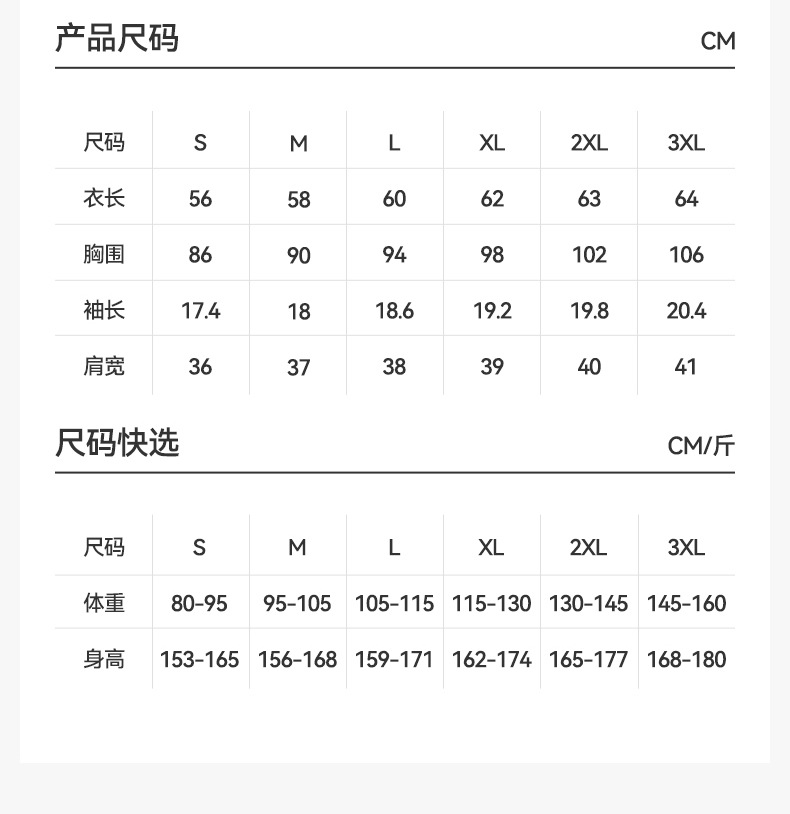 产品尺码 CM

| 尺码 | S | M | L | XL | 2XL | 3XL |
|---|---|---|---|---|---|---|
| 衣长 | 56 | 58 | 60 | 62 | 63 | 64 |
| 胸围 | 86 | 90 | 94 | 98 | 102 | 106 |
| 袖长 | 17.4 | 18 | 18.6 | 19.2 | 19.8 | 20.4 |
| 肩宽 | 36 | 37 | 38 | 39 | 40 | 41 |

尺码快选 CM/斤

| 尺码 | S | M | L | XL | 2XL | 3XL |
|---|---|---|---|---|---|---|
| 体重 | 80-95 | 95-105 | 105-115 | 115-130 | 130-145 | 145-160 |
| 身高 | 153-165 | 156-168 | 159-171 | 162-174 | 165-177 | 168-180 |